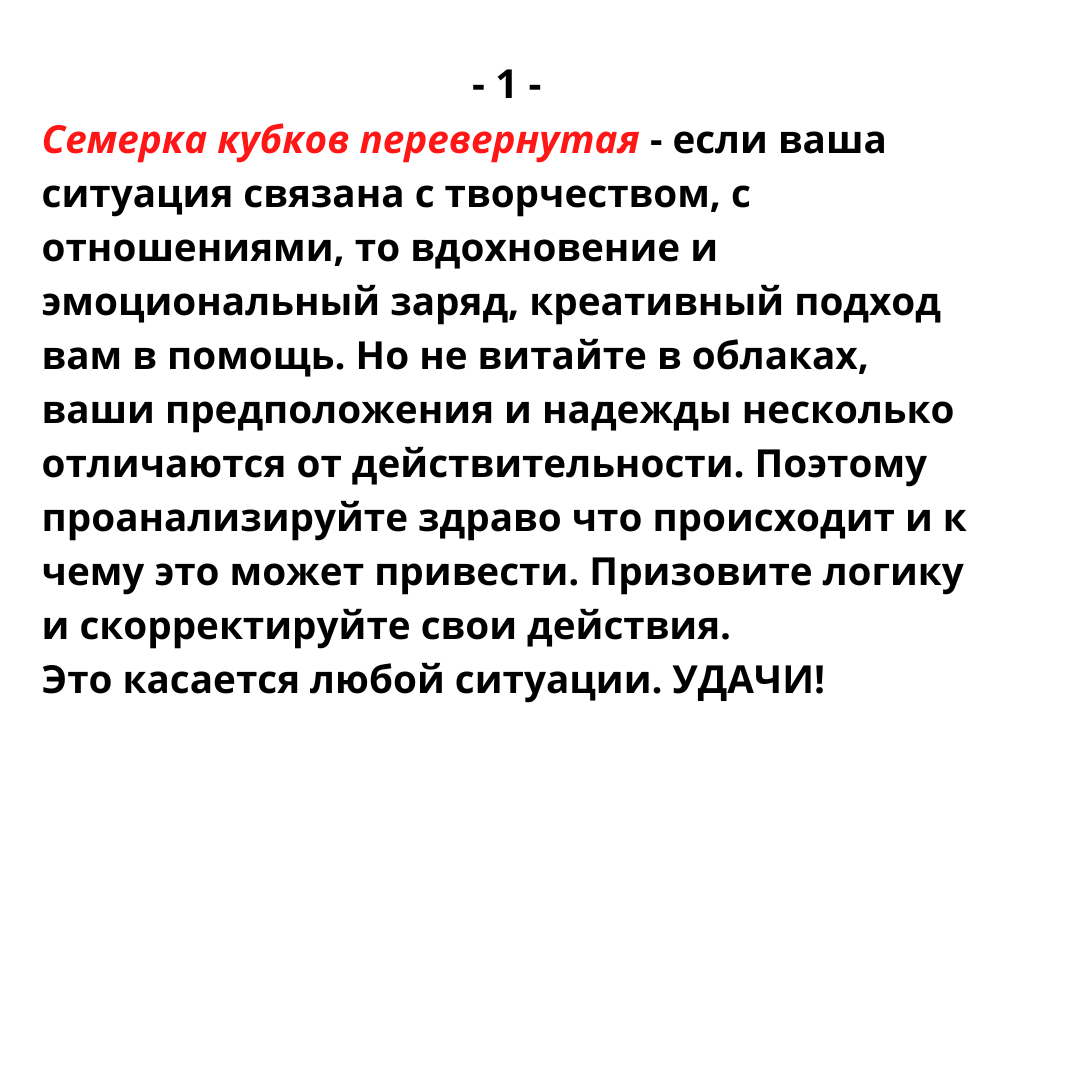 - 1 -

Семерка кубков перевернутая - если ваша ситуация связана с творчеством, с отношениями, то вдохновение и эмоциональный заряд, креативный подход вам в помощь. Но не витайте в облаках, ваши предположения и надежды несколько отличаются от действительности. Поэтому проанализируйте здраво что происходит и к чему это может привести. Призовите логику и скорректируйте свои действия.
Это касается любой ситуации. УДАЧИ!